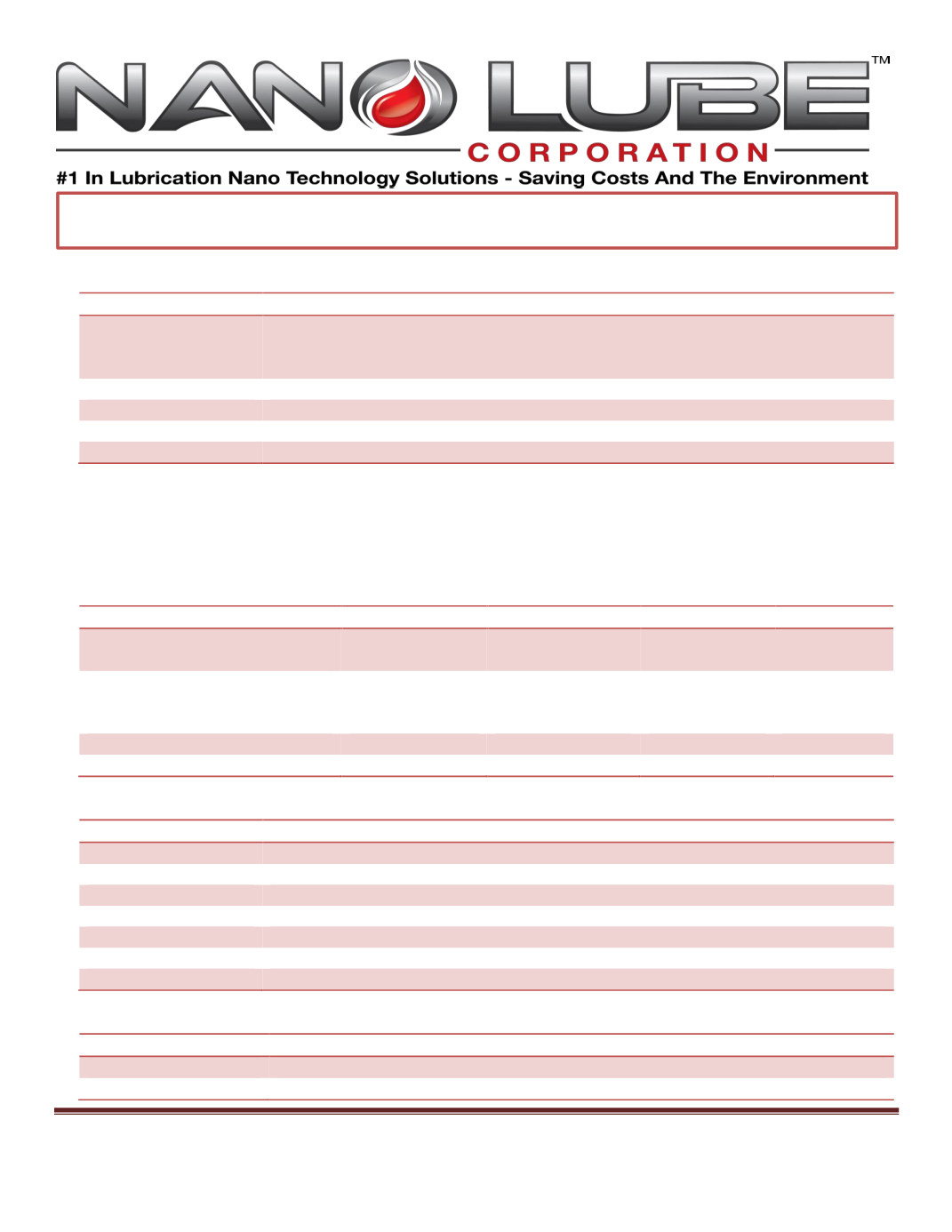 NANO LUBE™
CORPORATION
#1 In Lubrication Nano Technology Solutions - Saving Costs And The Environment